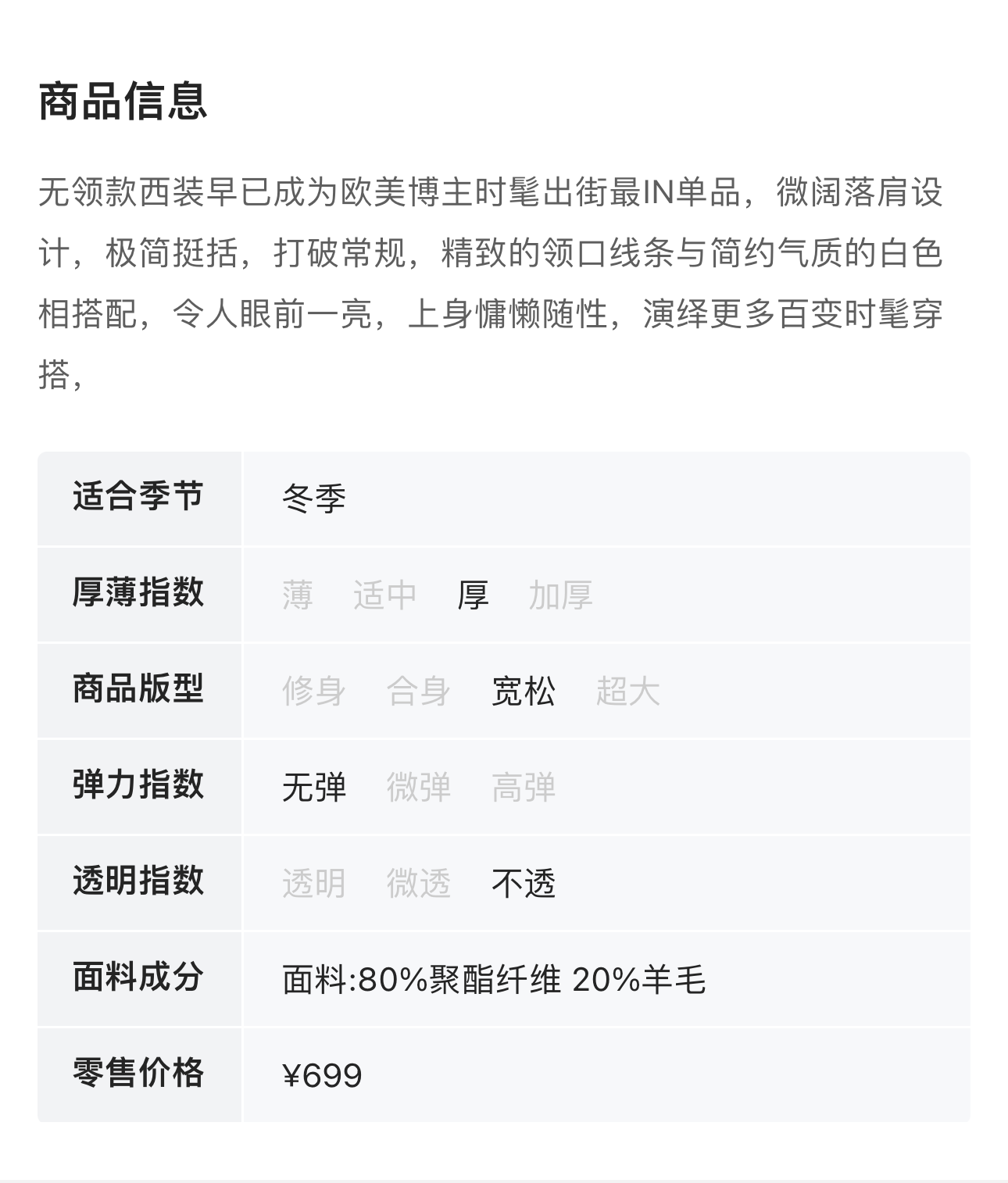 商品信息

无领款西装早已成为欧美博主时髦出街最IN单品，微阔落肩设计，极简挺括，打破常规，精致的领口线条与简约气质的白色相搭配，令人眼前一亮，上身慵懒随性，演绎更多百变时髦穿搭，

适合季节
冬季

厚薄指数
薄 适中 厚 加厚

商品版型
修身 合身 宽松 超大

弹力指数
无弹 微弹 高弹

透明指数
透明 微透 不透

面料成分
面料:80%聚酯纤维 20%羊毛

零售价格
¥699